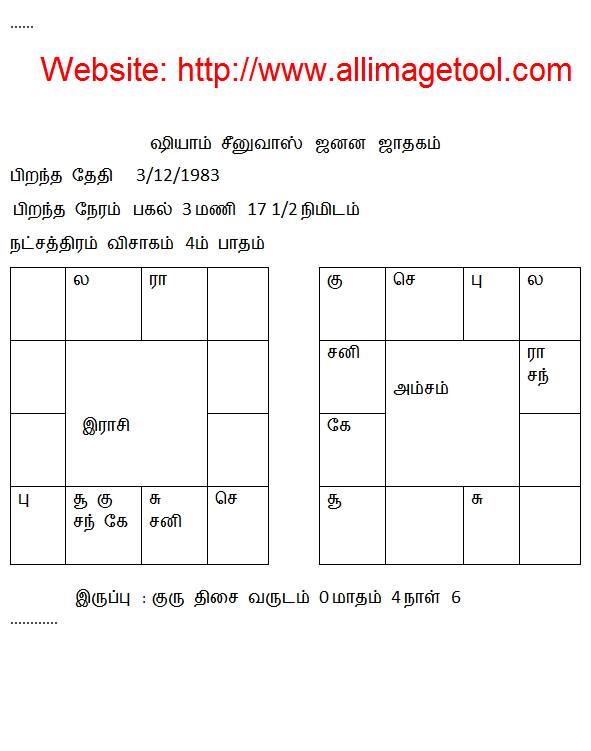 ......

Website: http://www.allimagetool.com

ஷியாம் சீனுவாஸ் ஜனன ஜாதகம்

பிறந்த தேதி 3/12/1983

பிறந்த நேரம் பகல் 3 மணி 17 1/2 நிமிடம்

நட்சத்திரம் விசாகம் 4ம் பாதம்

| | ல | ரா | |
|---|---|---|---|
| | இராசி | | |
| | | | |
| பு | சூ கு சந் கே | சு சனி | செ |

| கு | செ | பு | ல |
|---|---|---|---|
| சனி | அம்சம் | | ரா சந் |
| கே | | | |
| சூ | | சு | |

இருப்பு : குரு திசை வருடம் 0 மாதம் 4 நாள் 6

............